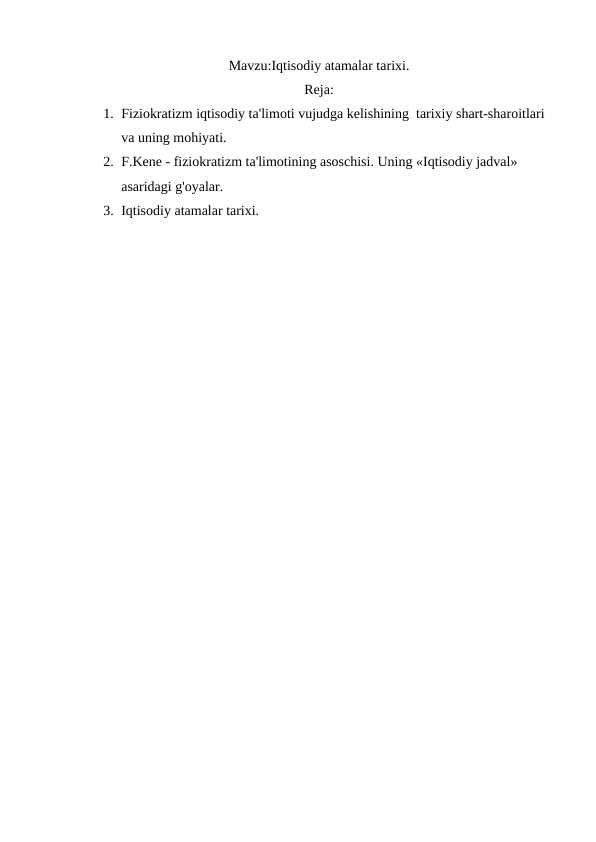 Mavzu:Iqtisodiy atamalar tarixi.

Reja:

1. Fiziokratizm iqtisodiy ta'limoti vujudga kelishining tarixiy shart-sharoitlari va uning mohiyati.
2. F.Kene - fiziokratizm ta'limotining asoschisi. Uning «Iqtisodiy jadval» asaridagi g'oyalar.
3. Iqtisodiy atamalar tarixi.